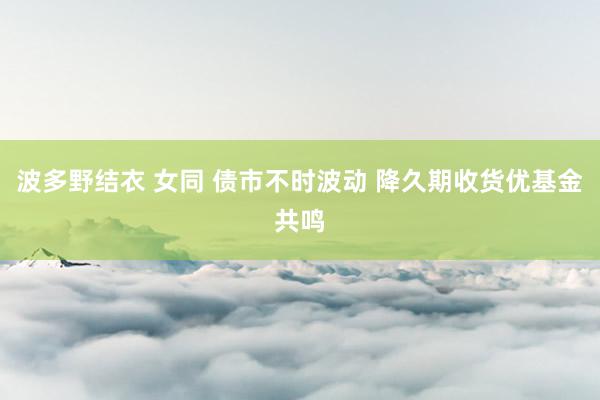 波多野结衣 女同 债市不时波动 降久期收货优基金共鸣